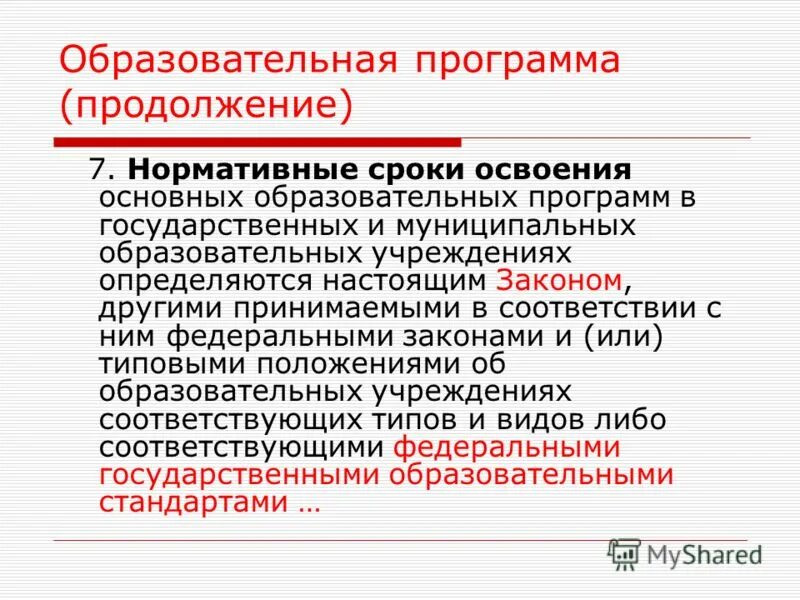 Образовательная программа (продолжение)

7. Нормативные сроки освоения основных образовательных программ в государственных и муниципальных образовательных учреждениях определяются настоящим Законом, другими принимаемыми в соответствии с ним федеральными законами и (или) типовыми положениями об образовательных учреждениях соответствующих типов и видов либо соответствующими федеральными государственными образовательными стандартами …

MyShared